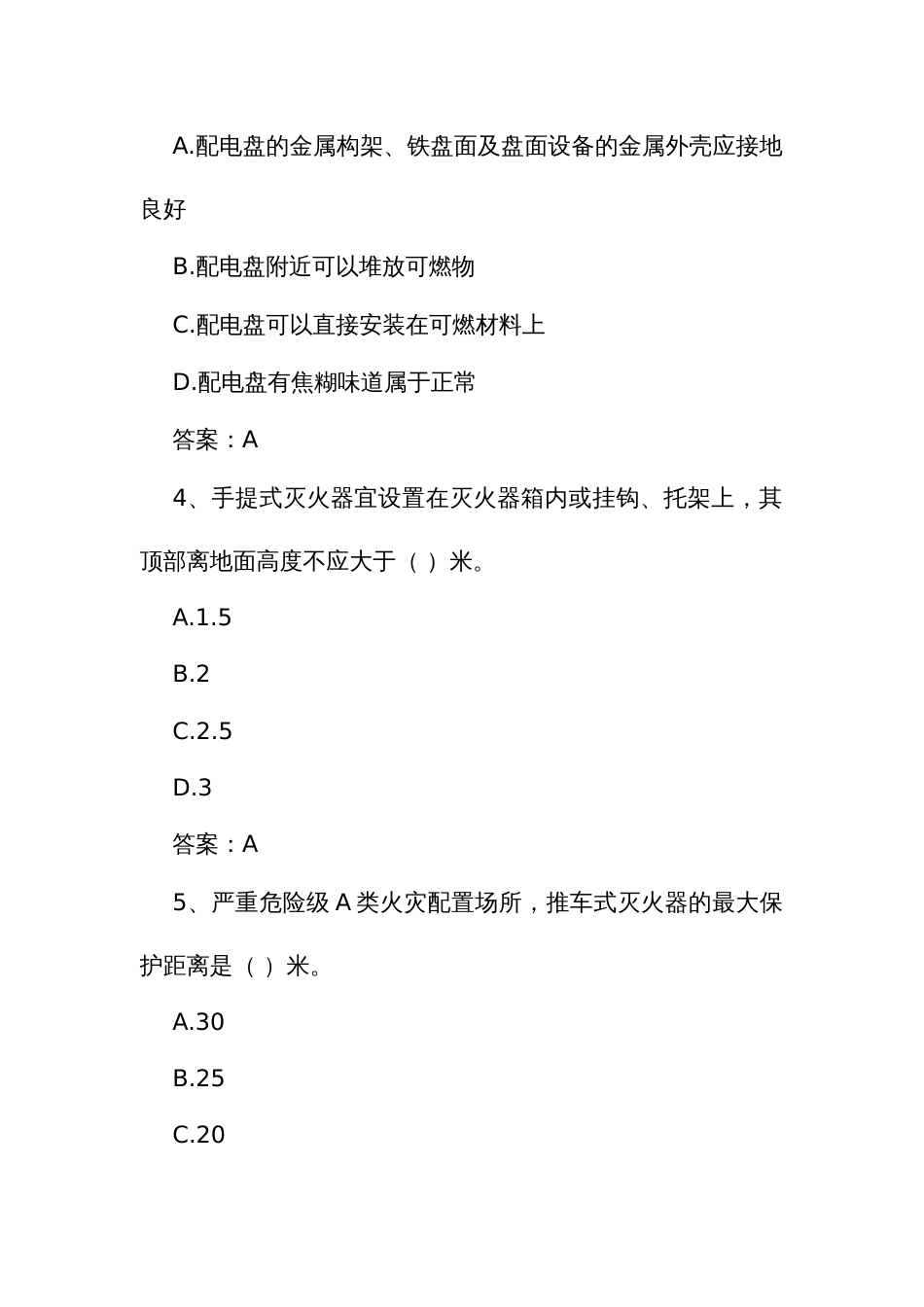 A.配电盘的金属构架、铁盘面及盘面设备的金属外壳应接地良好

B.配电盘附近可以堆放可燃物

C.配电盘可以直接安装在可燃材料上

D.配电盘有焦糊味道属于正常

答案：A

4、手提式灭火器宜设置在灭火器箱内或挂钩、托架上，其顶部离地面高度不应大于（ ）米。

A.1.5

B.2

C.2.5

D.3

答案：A

5、严重危险级 A 类火灾配置场所，推车式灭火器的最大保护距离是（ ）米。

A.30

B.25

C.20